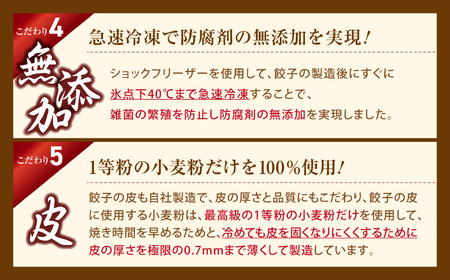 こだわり4

無添加

急速冷凍で防腐剤の無添加を実現!

ショックフリーザーを使用して、餃子の製造後にすぐに氷点下40℃まで急速冷凍することで、雑菌の繁殖を防止し防腐剤の無添加を実現しました。

こだわり5

皮

1等粉の小麦粉だけを100%使用!

餃子の皮も自社製造で、皮の厚さと品質にもこだわり、餃子の皮に使用する小麦粉は、最高級の1等粉の小麦粉だけを使用して、焼き時間を早めるためと、冷めても皮を固くなりにくくするために皮の厚さを極限の0.7mmまで薄くして製造しています。